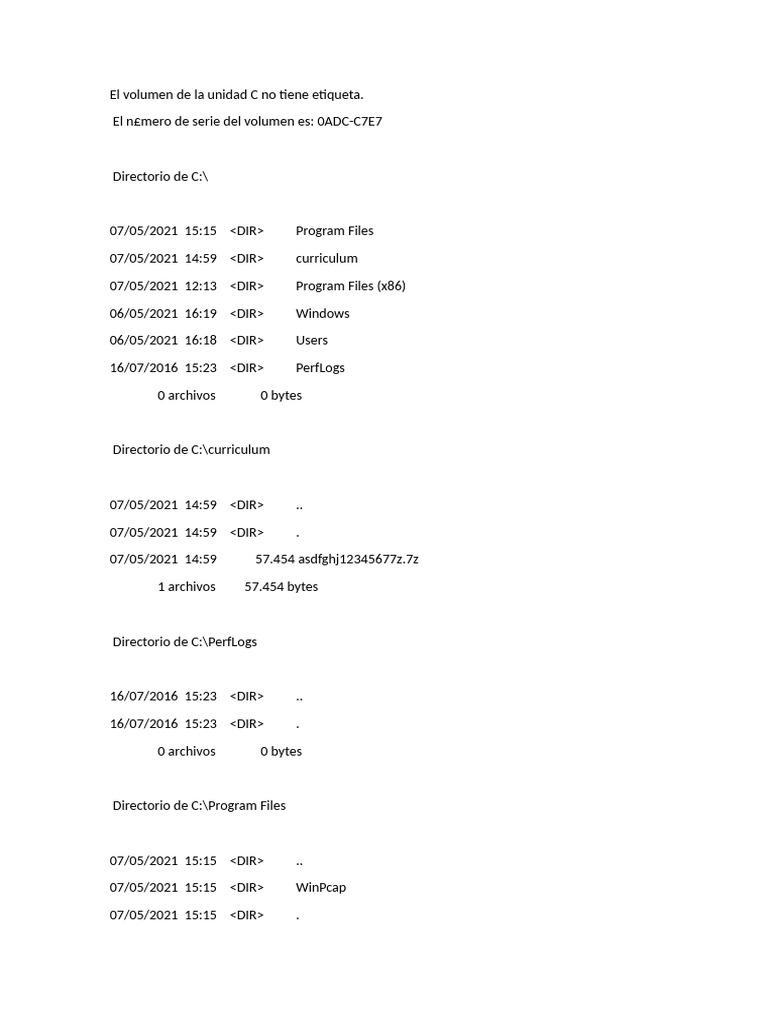 El volumen de la unidad C no tiene etiqueta.
El n£mero de serie del volumen es: 0ADC-C7E7

Directorio de C:\

07/05/2021 15:15 <DIR> Program Files
07/05/2021 14:59 <DIR> curriculum
07/05/2021 12:13 <DIR> Program Files (x86)
06/05/2021 16:19 <DIR> Windows
06/05/2021 16:18 <DIR> Users
16/07/2016 15:23 <DIR> PerfLogs
0 archivos 0 bytes

Directorio de C:\curriculum

07/05/2021 14:59 <DIR> ..
07/05/2021 14:59 <DIR> .
07/05/2021 14:59 57.454 asdfghj12345677z.7z
1 archivos 57.454 bytes

Directorio de C:\PerfLogs

16/07/2016 15:23 <DIR> ..
16/07/2016 15:23 <DIR> .
0 archivos 0 bytes

Directorio de C:\Program Files

07/05/2021 15:15 <DIR> ..
07/05/2021 15:15 <DIR> WinPcap
07/05/2021 15:15 <DIR> .